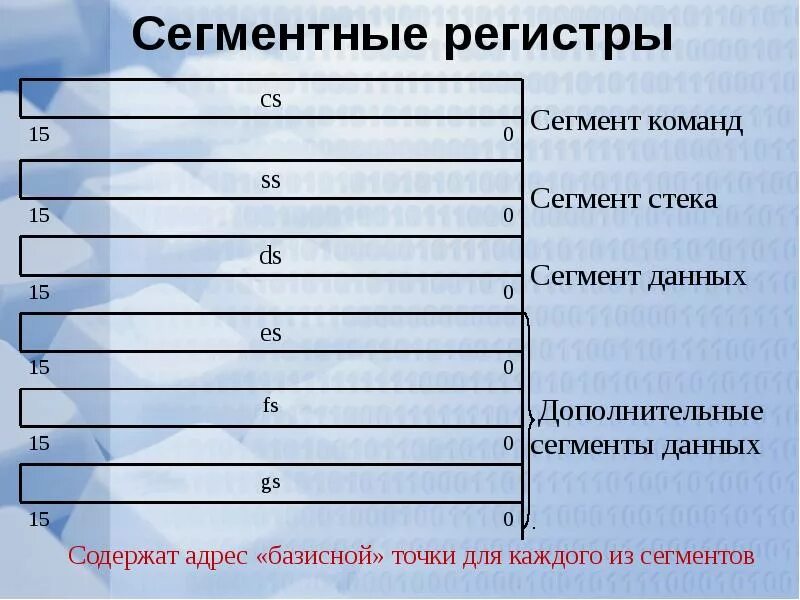 Сегментные регистры

cs

15 0

Сегмент команд

ss

15 0

Сегмент стека

ds

15 0

Сегмент данных

es

15 0

fs

15 0

gs

15 0

Дополнительные сегменты данных

Содержат адрес «базисной» точки для каждого из сегментов